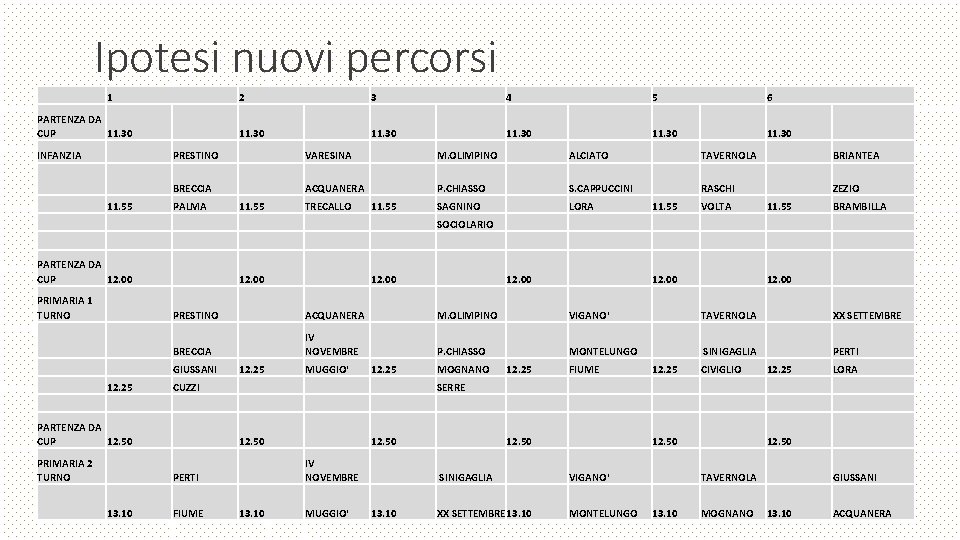 Ipotesi nuovi percorsi

| | 1 | | 2 | | 3 | | 4 | | 5 | | 6 | |
|---|---|---|---|---|---|---|---|---|---|---|---|---|
| PARTENZA DA CUP | 11.30 | | 11.30 | | 11.30 | | 11.30 | | 11.30 | | 11.30 | |
| INFANZIA | | PRESTINO | | VARESINA | | M.OLIMPINO | | ALCIATO | | TAVERNOLA | | BRIANTEA |
| | | BRECCIA | | ACQUANERA | | P.CHIASSO | | S.CAPPUCCINI | | RASCHI | | ZEZIO |
| | 11.55 | PALMA | 11.55 | TRECALLO | 11.55 | SAGNINO | | LORA | 11.55 | VOLTA | 11.55 | BRAMBILLA |
| | | | | | | SOCIOLARIO | | | | | | |
| | | | | | | | | | | | | |
| PARTENZA DA CUP | 12.00 | | 12.00 | | 12.00 | | 12.00 | | 12.00 | | 12.00 | |
| PRIMARIA 1 TURNO | | PRESTINO | | ACQUANERA | | M.OLIMPINO | | VIGANO' | | TAVERNOLA | | XX SETTEMBRE |
| | | BRECCIA | | IV NOVEMBRE | | P.CHIASSO | | MONTELUNGO | | SINIGAGLIA | | PERTI |
| | | GIUSSANI | 12.25 | MUGGIO' | 12.25 | MOGNANO | 12.25 | FIUME | 12.25 | CIVIGLIO | 12.25 | LORA |
| | 12.25 | CUZZI | | | | SERRE | | | | | | |
| | | | | | | | | | | | | |
| PARTENZA DA CUP | 12.50 | | 12.50 | | 12.50 | | 12.50 | | 12.50 | | 12.50 | |
| PRIMARIA 2 TURNO | | PERTI | | IV NOVEMBRE | | SINIGAGLIA | | VIGANO' | | TAVERNOLA | | GIUSSANI |
| | 13.10 | FIUME | 13.10 | MUGGIO' | 13.10 | XX SETTEMBRE | 13.10 | MONTELUNGO | 13.10 | MOGNANO | 13.10 | ACQUANERA |